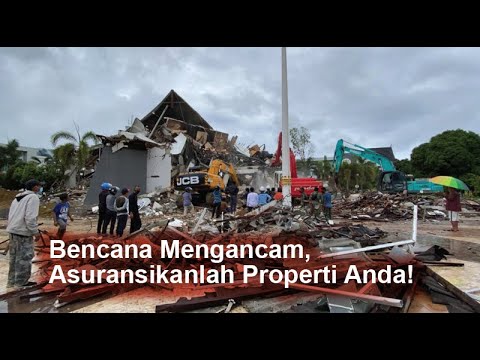 JCB

Bencana Mengancam,
Asuransikanlah Properti Anda!